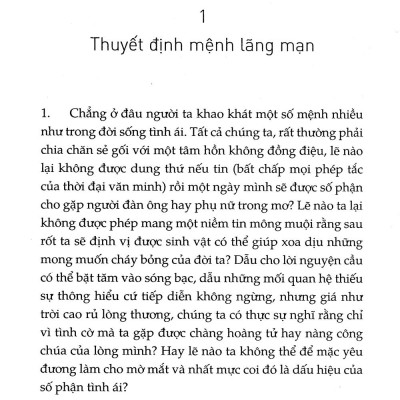 1

Thuyết định mệnh lãng mạn

1. Chẳng ở đâu người ta khao khát một số mệnh nhiều như trong đời sống tình ái. Tất cả chúng ta, rất thường phải chia chăn sẻ gối với một tâm hồn không đồng điệu, lẽ nào lại không được dung thứ nếu tin (bất chấp mọi phép tắc của thời đại văn minh) rồi một ngày mình sẽ được số phận cho gặp người đàn ông hay phụ nữ trong mơ? Lẽ nào ta lại không được phép mang một niềm tin mông muội rằng sau rốt ta sẽ định vị được sinh vật có thể giúp xoa dịu những mong muốn cháy bỏng của đời ta? Dẫu cho lời nguyện cầu có thể bặt tăm vào sóng bạc, dẫu những mối quan hệ thiếu sự thông hiểu cứ tiếp diễn không ngừng, nhưng giá như trời cao rủ lòng thương, chúng ta có thực sự nghĩ rằng chỉ vì tình cờ mà ta gặp được chàng hoàng tử hay nàng công chúa của lòng mình? Hay lẽ nào ta không thể để mặc yêu đương làm cho mờ mắt và nhất mực coi đó là dấu hiệu của số phận tình ái?